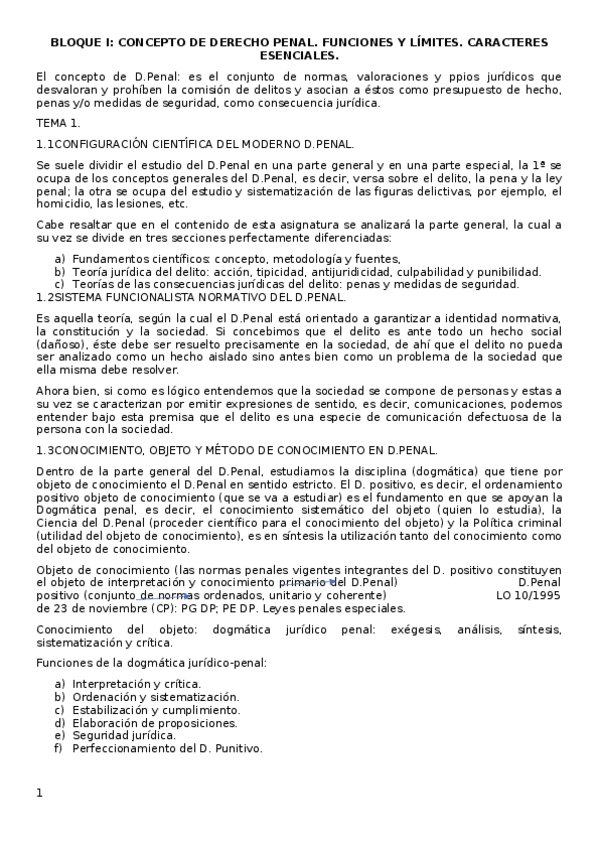 BLOQUE I: CONCEPTO DE DERECHO PENAL. FUNCIONES Y LÍMITES. CARACTERES ESENCIALES.

El concepto de D.Penal: es el conjunto de normas, valoraciones y ppios jurídicos que desvaloran y prohíben la comisión de delitos y asocian a éstos como presupuesto de hecho, penas y/o medidas de seguridad, como consecuencia jurídica.

TEMA 1.

1.1CONFIGURACIÓN CIENTÍFICA DEL MODERNO D.PENAL.

Se suele dividir el estudio del D.Penal en una parte general y en una parte especial, la 1ª se ocupa de los conceptos generales del D.Penal, es decir, versa sobre el delito, la pena y la ley penal; la otra se ocupa del estudio y sistematización de las figuras delictivas, por ejemplo, el homicidio, las lesiones, etc.

Cabe resaltar que en el contenido de esta asignatura se analizará la parte general, la cual a su vez se divide en tres secciones perfectamente diferenciadas:

a) Fundamentos científicos: concepto, metodología y fuentes,
b) Teoría jurídica del delito: acción, tipicidad, antijuridicidad, culpabilidad y punibilidad.
c) Teorías de las consecuencias jurídicas del delito: penas y medidas de seguridad.

1.2SISTEMA FUNCIONALISTA NORMATIVO DEL D.PENAL.

Es aquella teoría, según la cual el D.Penal está orientado a garantizar a identidad normativa, la constitución y la sociedad. Si concebimos que el delito es ante todo un hecho social (dañoso), éste debe ser resuelto precisamente en la sociedad, de ahí que el delito no pueda ser analizado como un hecho aislado sino antes bien como un problema de la sociedad que ella misma debe resolver.

Ahora bien, si como es lógico entendemos que la sociedad se compone de personas y estas a su vez se caracterizan por emitir expresiones de sentido, es decir, comunicaciones, podemos entender bajo esta premisa que el delito es una especie de comunicación defectuosa de la persona con la sociedad.

1.3CONOCIMIENTO, OBJETO Y MÉTODO DE CONOCIMIENTO EN D.PENAL.

Dentro de la parte general del D.Penal, estudiamos la disciplina (dogmática) que tiene por objeto de conocimiento el D.Penal en sentido estricto. El D. positivo, es decir, el ordenamiento positivo objeto de conocimiento (que se va a estudiar) es el fundamento en que se apoyan la Dogmática penal, es decir, el conocimiento sistemático del objeto (quien lo estudia), la Ciencia del D.Penal (proceder científico para el conocimiento del objeto) y la Política criminal (utilidad del objeto de conocimiento), es en síntesis la utilización tanto del conocimiento como del objeto de conocimiento.

Objeto de conocimiento (las normas penales vigentes integrantes del D. positivo constituyen el objeto de interpretación y conocimiento primario del D.Penal) D.Penal positivo (conjunto de normas ordenados, unitario y coherente) LO 10/1995 de 23 de noviembre (CP): PG DP; PE DP. Leyes penales especiales.

Conocimiento del objeto: dogmática jurídico penal: exégesis, análisis, síntesis, sistematización y crítica.

Funciones de la dogmática jurídico-penal:

a) Interpretación y crítica.
b) Ordenación y sistematización.
c) Estabilización y cumplimiento.
d) Elaboración de proposiciones.
e) Seguridad jurídica.
f) Perfeccionamiento del D. Punitivo.

1